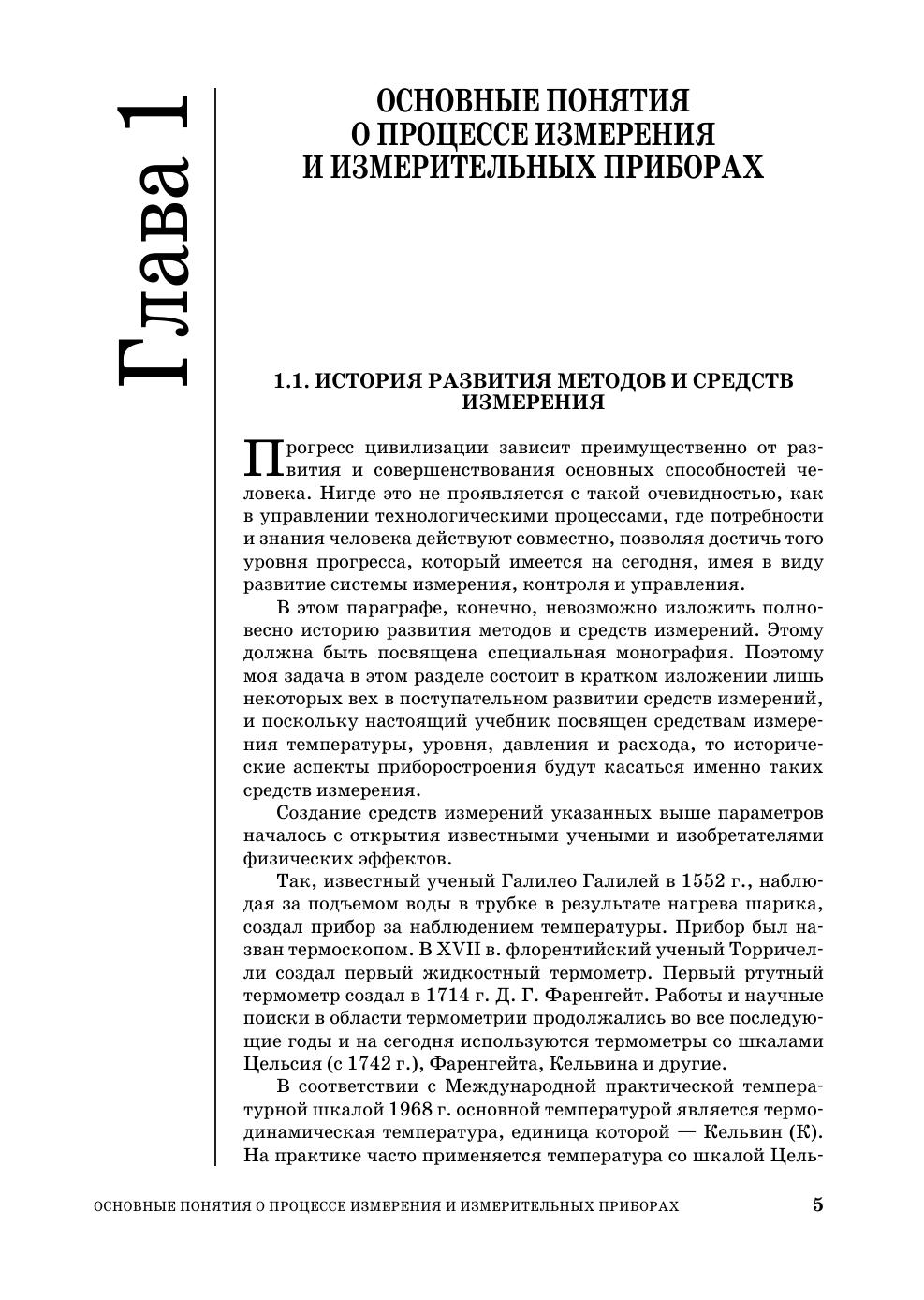 Глава 1

ОСНОВНЫЕ ПОНЯТИЯ О ПРОЦЕССЕ ИЗМЕРЕНИЯ И ИЗМЕРИТЕЛЬНЫХ ПРИБОРАХ

1.1. ИСТОРИЯ РАЗВИТИЯ МЕТОДОВ И СРЕДСТВ ИЗМЕРЕНИЯ

Прогресс цивилизации зависит преимущественно от развития и совершенствования основных способностей человека. Нигде это не проявляется с такой очевидностью, как в управлении технологическими процессами, где потребности и знания человека действуют совместно, позволяя достичь того уровня прогресса, который имеется на сегодня, имея в виду развитие системы измерения, контроля и управления.

В этом параграфе, конечно, невозможно изложить полновесно историю развития методов и средств измерений. Этому должна быть посвящена специальная монография. Поэтому моя задача в этом разделе состоит в кратком изложении лишь некоторых вех в поступательном развитии средств измерений, и поскольку настоящий учебник посвящен средствам измерения температуры, уровня, давления и расхода, то исторические аспекты приборостроения будут касаться именно таких средств измерения.

Создание средств измерений указанных выше параметров началось с открытия известными учеными и изобретателями физических эффектов.

Так, известный ученый Галилео Галилей в 1552 г., наблюдая за подъемом воды в трубке в результате нагрева шарика, создал прибор за наблюдением температуры. Прибор был назван термоскопом. В XVII в. флорентийский ученый Торричелли создал первый жидкостный термометр. Первый ртутный термометр создал в 1714 г. Д. Г. Фаренгейт. Работы и научные поиски в области термометрии продолжались во все последующие годы и на сегодня используются термометры со шкалами Цельсия (с 1742 г.), Фаренгейта, Кельвина и другие.

В соответствии с Международной практической температурной шкалой 1968 г. основной температурой является термодинамическая температура, единица которой — Кельвин (К). На практике часто применяется температура со шкалой Цель-

ОСНОВНЫЕ ПОНЯТИЯ О ПРОЦЕССЕ ИЗМЕРЕНИЯ И ИЗМЕРИТЕЛЬНЫХ ПРИБОРАХ 5